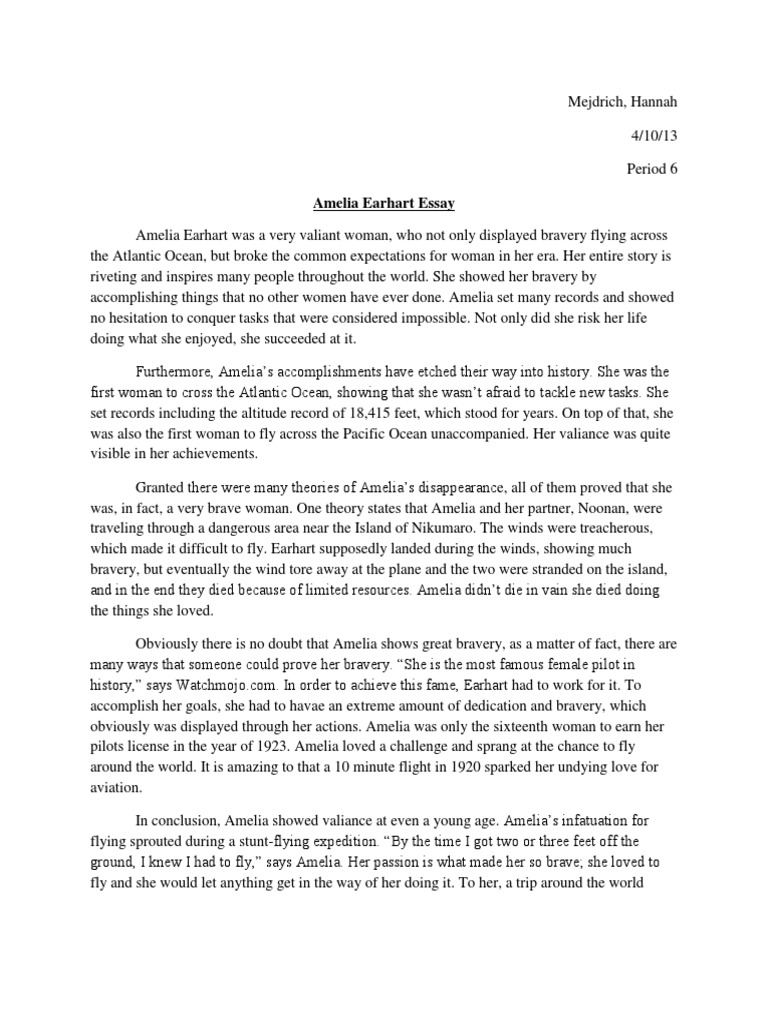 Mejdrich, Hannah

4/10/13

Period 6

Amelia Earhart Essay

Amelia Earhart was a very valiant woman, who not only displayed bravery flying across the Atlantic Ocean, but broke the common expectations for woman in her era. Her entire story is riveting and inspires many people throughout the world. She showed her bravery by accomplishing things that no other women have ever done. Amelia set many records and showed no hesitation to conquer tasks that were considered impossible. Not only did she risk her life doing what she enjoyed, she succeeded at it.

Furthermore, Amelia's accomplishments have etched their way into history. She was the first woman to cross the Atlantic Ocean, showing that she wasn't afraid to tackle new tasks. She set records including the altitude record of 18,415 feet, which stood for years. On top of that, she was also the first woman to fly across the Pacific Ocean unaccompanied. Her valiance was quite visible in her achievements.

Granted there were many theories of Amelia's disappearance, all of them proved that she was, in fact, a very brave woman. One theory states that Amelia and her partner, Noonan, were traveling through a dangerous area near the Island of Nikumaro. The winds were treacherous, which made it difficult to fly. Earhart supposedly landed during the winds, showing much bravery, but eventually the wind tore away at the plane and the two were stranded on the island, and in the end they died because of limited resources. Amelia didn't die in vain she died doing the things she loved.

Obviously there is no doubt that Amelia shows great bravery, as a matter of fact, there are many ways that someone could prove her bravery. "She is the most famous female pilot in history," says Watchmojo.com. In order to achieve this fame, Earhart had to work for it. To accomplish her goals, she had to havae an extreme amount of dedication and bravery, which obviously was displayed through her actions. Amelia was only the sixteenth woman to earn her pilots license in the year of 1923. Amelia loved a challenge and sprang at the chance to fly around the world. It is amazing to that a 10 minute flight in 1920 sparked her undying love for aviation.

In conclusion, Amelia showed valiance at even a young age. Amelia's infatuation for flying sprouted during a stunt-flying expedition. "By the time I got two or three feet off the ground, I knew I had to fly," says Amelia. Her passion is what made her so brave; she loved to fly and she would let anything get in the way of her doing it. To her, a trip around the world